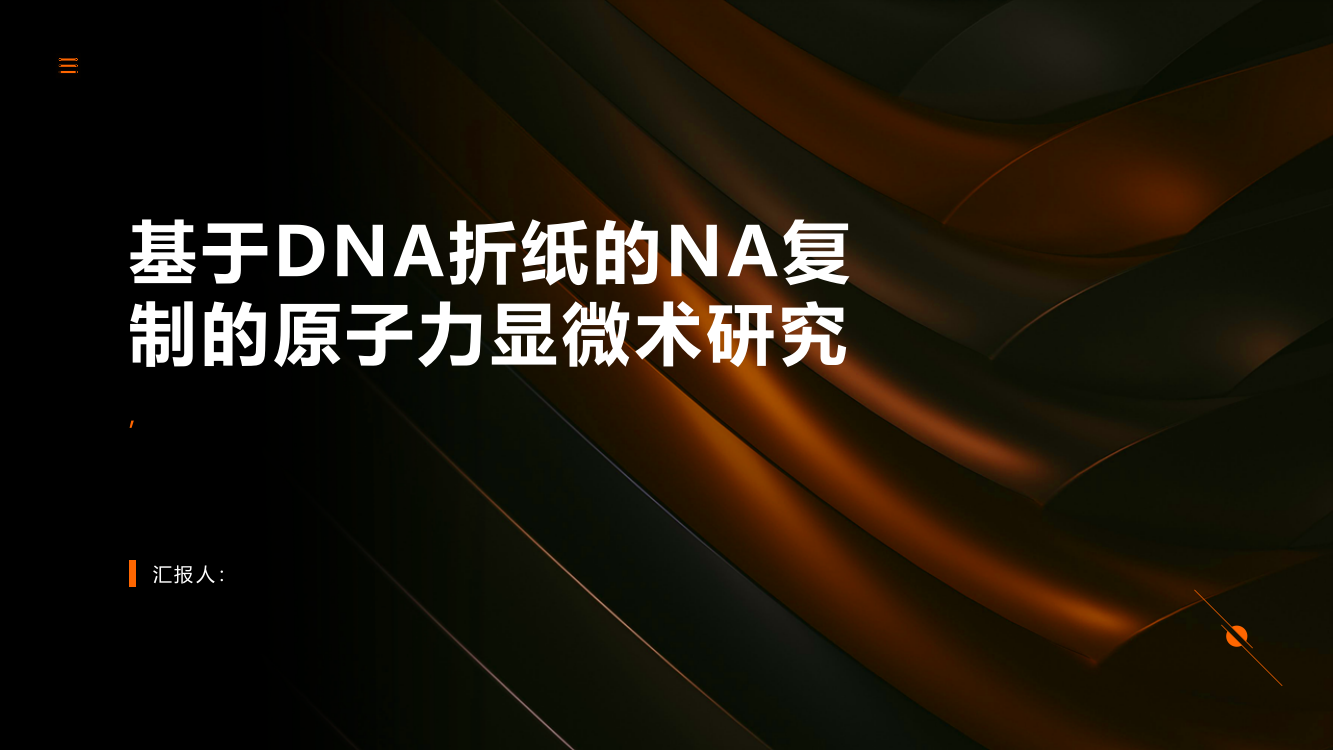 基于DNA折纸的NA复制的原子力显微术研究

,

汇报人: